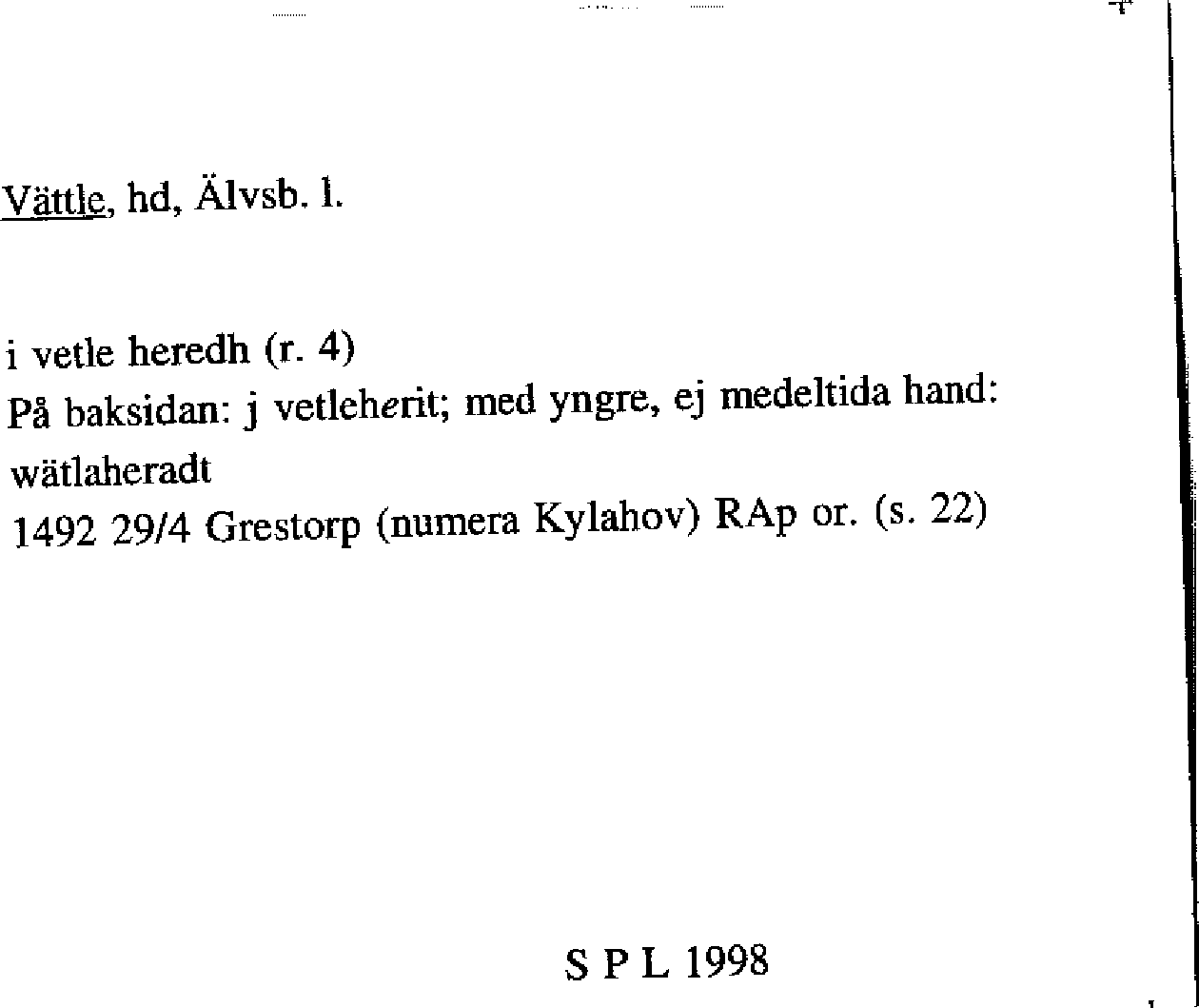 Vättle, hd, Älvsb. l.

i vetle heredh (r. 4)
På baksidan: j vetleherit; med yngre, ej medeltida hand: wätlaheradt
1492 29/4 Grestorp (numera Kylahov) RAp or. (s. 22)

S P L 1998